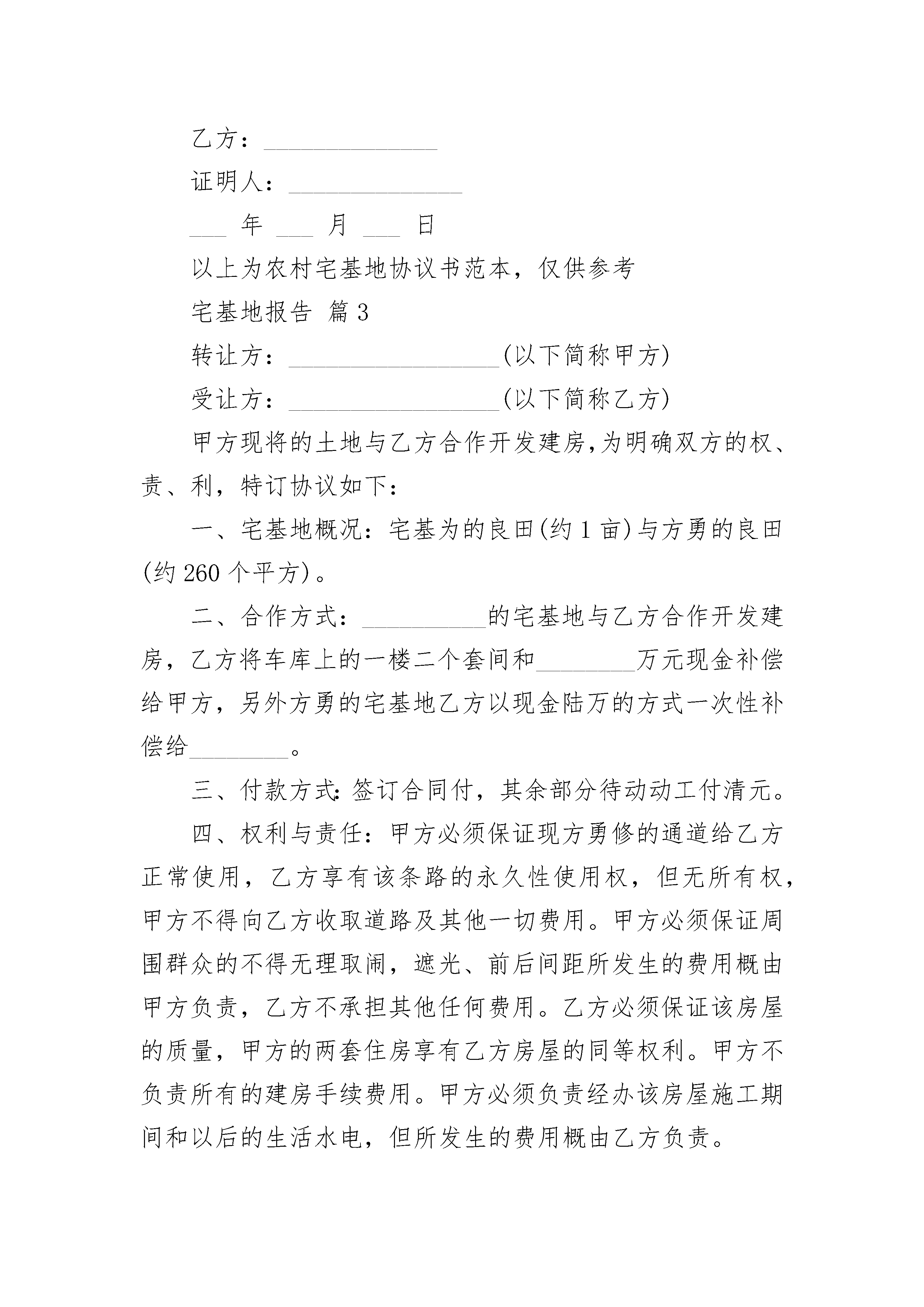 乙方：______________

证明人：______________

___ 年 ___ 月 ___ 日

以上为农村宅基地协议书范本，仅供参考

宅基地报告 篇3

转让方：_________________(以下简称甲方)

受让方：_________________(以下简称乙方)

甲方现将的土地与乙方合作开发建房,为明确双方的权、责、利，特订协议如下：

一、宅基地概况：宅基为的良田(约1亩)与方勇的良田(约260个平方)。

二、合作方式：__________的宅基地与乙方合作开发建房，乙方将车库上的一楼二个套间和________万元现金补偿给甲方，另外方勇的宅基地乙方以现金陆万的方式一次性补偿给________。

三、付款方式:签订合同付，其余部分待动动工付清元。

四、权利与责任：甲方必须保证现方勇修的通道给乙方正常使用，乙方享有该条路的永久性使用权，但无所有权，甲方不得向乙方收取道路及其他一切费用。甲方必须保证周围群众的不得无理取闹，遮光、前后间距所发生的费用概由甲方负责，乙方不承担其他任何费用。乙方必须保证该房屋的质量，甲方的两套住房享有乙方房屋的同等权利。甲方不负责所有的建房手续费用。甲方必须负责经办该房屋施工期间和以后的生活水电，但所发生的费用概由乙方负责。